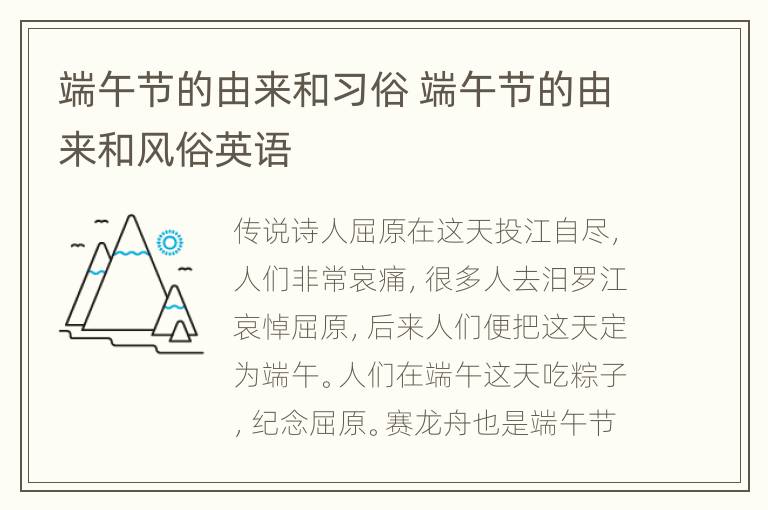 端午节的由来和习俗 端午节的由来和风俗英语

传说诗人屈原在这天投江自尽，人们非常哀痛，很多人去汨罗江哀悼屈原，后来人们便把这天定为端午。人们在端午这天吃粽子，纪念屈原。赛龙舟也是端午节